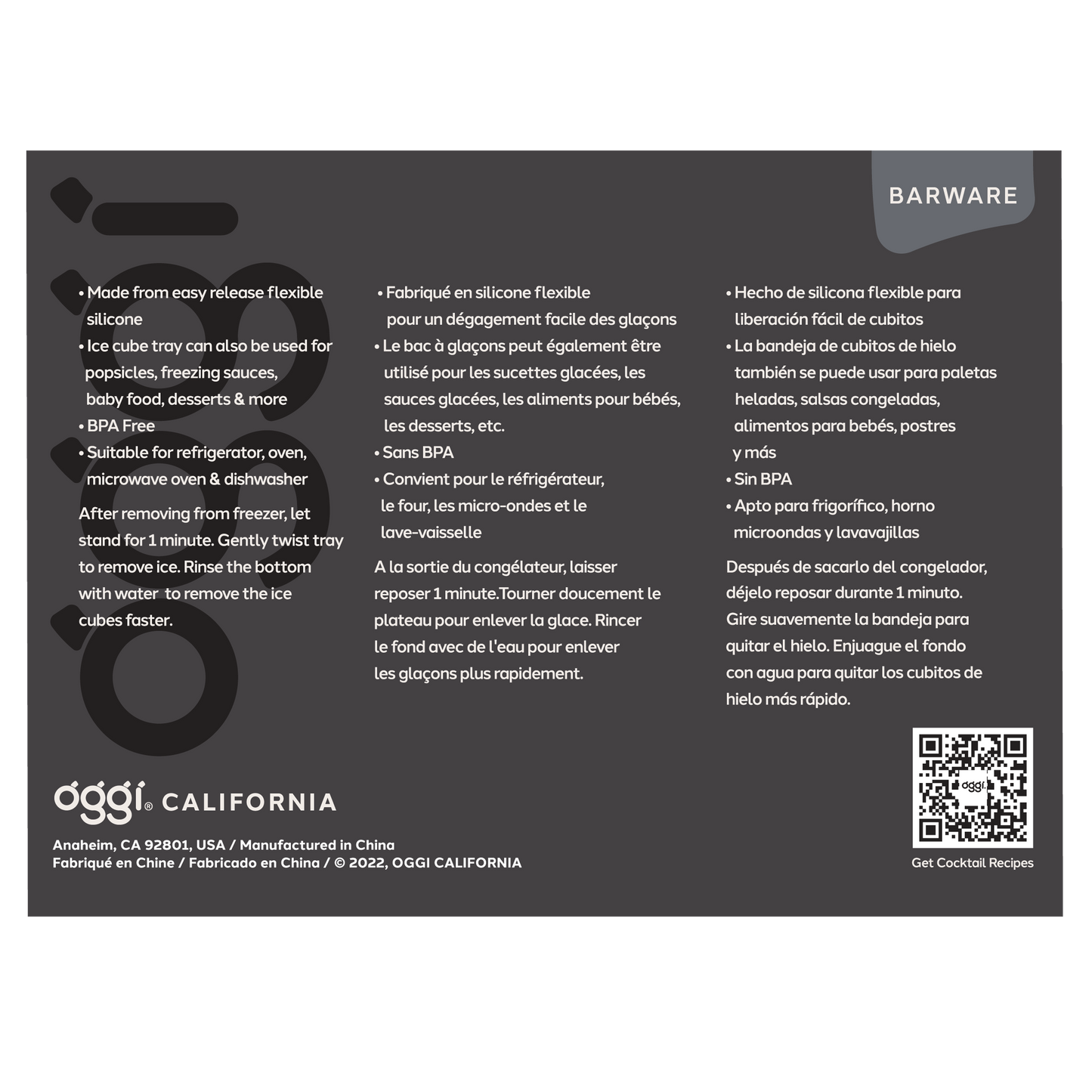 BARWARE

• Made from easy release flexible silicone
• Ice cube tray can also be used for popsicles, freezing sauces, baby food, desserts & more
• BPA Free
• Suitable for refrigerator, oven, microwave oven & dishwasher

After removing from freezer, let stand for 1 minute. Gently twist tray to remove ice. Rinse the bottom with water to remove the ice cubes faster.

• Fabriqué en silicone flexible pour un dégagement facile des glaçons
• Le bac à glaçons peut également être utilisé pour les sucettes glacées, les sauces glacées, les aliments pour bébés, les desserts, etc.
• Sans BPA
• Convient pour le réfrigérateur, le four, les micro-ondes et le lave-vaisselle

A la sortie du congélateur, laisser reposer 1 minute.Tourner doucement le plateau pour enlever la glace. Rincer le fond avec de l'eau pour enlever les glaçons plus rapidement.

• Hecho de silicona flexible para liberación fácil de cubitos
• La bandeja de cubitos de hielo también se puede usar para paletas heladas, salsas congeladas, alimentos para bebés, postres y más
• Sin BPA
• Apto para frigorífico, horno microondas y lavavajillas

Después de sacarlo del congelador, déjelo reposar durante 1 minuto. Gire suavemente la bandeja para quitar el hielo. Enjuague el fondo con agua para quitar los cubitos de hielo más rápido.

oggi® CALIFORNIA

Anaheim, CA 92801, USA / Manufactured in China
Fabriqué en Chine / Fabricado en China / © 2022, OGGI CALIFORNIA

oggi

Get Cocktail Recipes